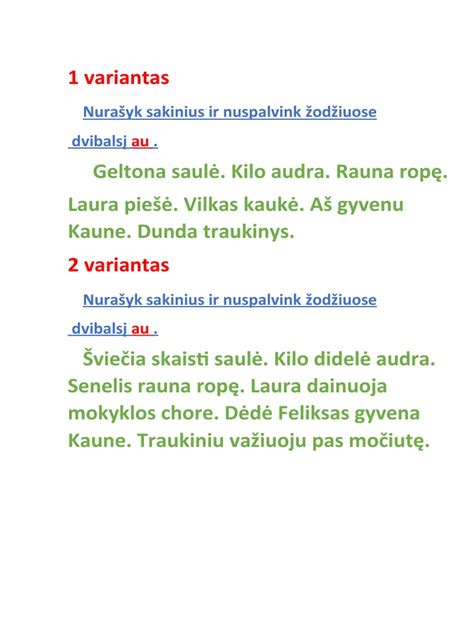 1 variantas

Nurašyk sakinius ir nuspalvink žodžiuose dvibalsį au .

Geltona saulė. Kilo audra. Rauna ropę. Laura piešė. Vilkas kaukė. Aš gyvenu Kaune. Dunda traukinys.

2 variantas

Nurašyk sakinius ir nuspalvink žodžiuose dvibalsį au .

Šviečia skaisti saulė. Kilo didelė audra. Senelis rauna ropę. Laura dainuoja mokyklos chore. Dėdė Feliksas gyvena Kaune. Traukiniu važiuoju pas močiutę.